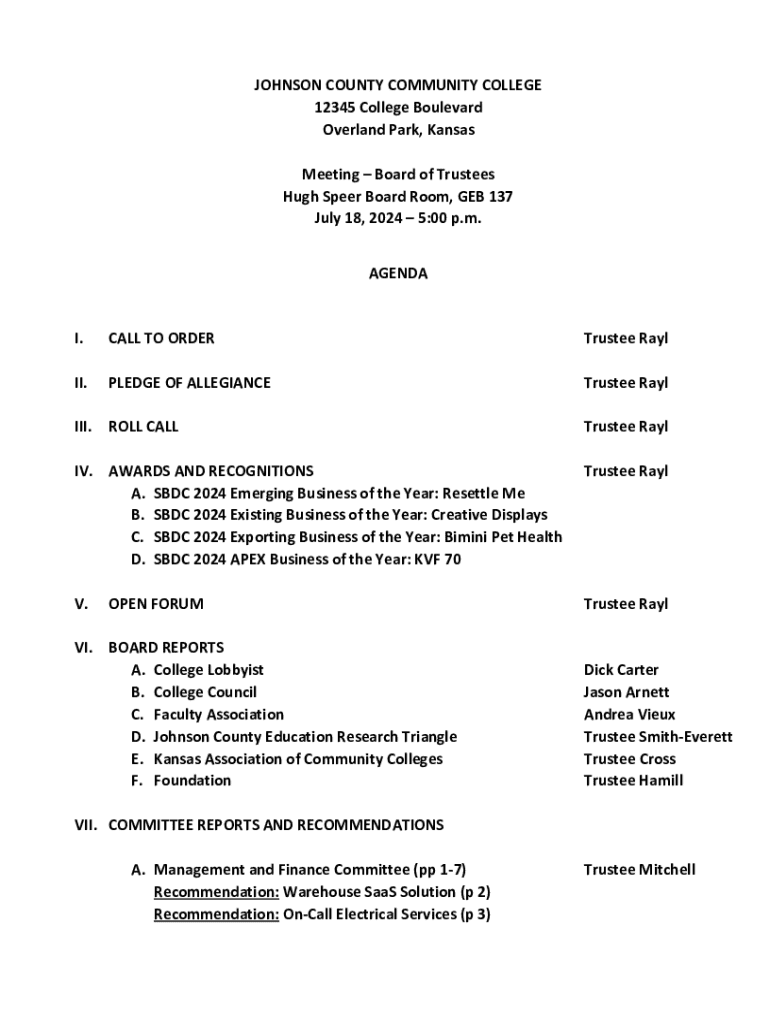 JOHNSON COUNTY COMMUNITY COLLEGE
12345 College Boulevard
Overland Park, Kansas

Meeting – Board of Trustees
Hugh Speer Board Room, GEB 137
July 18, 2024 – 5:00 p.m.

AGENDA

I. CALL TO ORDER Trustee Rayl

II. PLEDGE OF ALLEGIANCE Trustee Rayl

III. ROLL CALL Trustee Rayl

IV. AWARDS AND RECOGNITIONS Trustee Rayl
A. SBDC 2024 Emerging Business of the Year: Resettle Me
B. SBDC 2024 Existing Business of the Year: Creative Displays
C. SBDC 2024 Exporting Business of the Year: Bimini Pet Health
D. SBDC 2024 APEX Business of the Year: KVF 70

V. OPEN FORUM Trustee Rayl

VI. BOARD REPORTS
A. College Lobbyist Dick Carter
B. College Council Jason Arnett
C. Faculty Association Andrea Vieux
D. Johnson County Education Research Triangle Trustee Smith-Everett
E. Kansas Association of Community Colleges Trustee Cross
F. Foundation Trustee Hamill

VII. COMMITTEE REPORTS AND RECOMMENDATIONS

A. Management and Finance Committee (pp 1-7) Trustee Mitchell
Recommendation: Warehouse SaaS Solution (p 2)
Recommendation: On-Call Electrical Services (p 3)